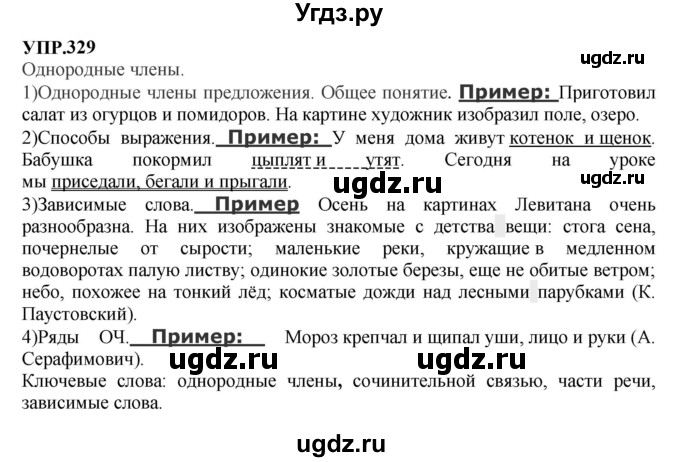 Угдз.ру

УПР.329

ugdz.ru

Однородные члены.

1)Однородные члены предложения. Общее понятие. Пример: Приготовил салат из огурцов и помидоров. На картине художник изобразил поле, озеро.

2)Способы выражения. Пример: У меня дома живут котенок и щенок. Бабушка покормил цыплят и утят. Сегодня на уроке мы приседали, бегали и прыгали.

ugdz.ru

ugdz.ru

3)Зависимые слова. Пример Осень на картинах Левитана очень разнообразна. На них изображены знакомые с детства вещи: стога сена, почернелые от сырости; маленькие реки, кружащие в медленном водоворотах палую листву; одинокие золотые березы, еще не обитые ветром; небо, похожее на тонкий лёд; косматые дожди над лесными парубками (К. Паустовский).

4)Ряды ОЧ. Пример: Мороз крепчал и щипал уши, лицо и руки (А. Серафимович).

ugdz.ru

ugdz.ru

Ключевые слова: однородные члены, сочинительной связью, части речи, зависимые слова.

ugdz.ru